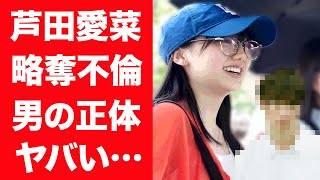 芦田愛菜
略奪不倫
男の正体
ヤバい…